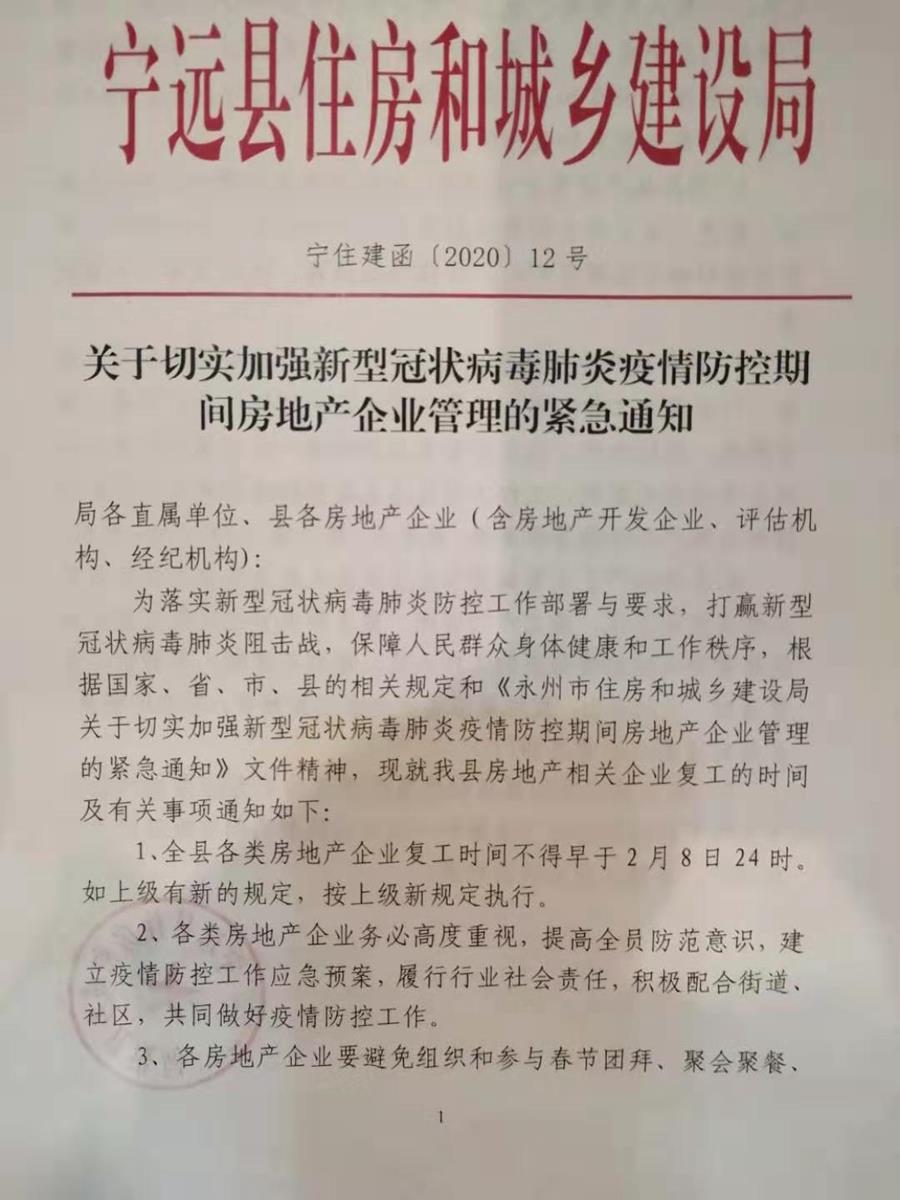 宁远县住房和城乡建设局

宁住建函〔2020〕12号

关于切实加强新型冠状病毒肺炎疫情防控期间房地产企业管理的紧急通知

局各直属单位、县各房地产企业（含房地产开发企业、评估机构、经纪机构）：

为落实新型冠状病毒肺炎防控工作部署与要求，打赢新型冠状病毒肺炎阻击战，保障人民群众身体健康和工作秩序，根据国家、省、市、县的相关规定和《永州市住房和城乡建设局关于切实加强新型冠状病毒肺炎疫情防控期间房地产企业管理的紧急通知》文件精神，现就我县房地产相关企业复工的时间及有关事项通知如下：

1、全县各类房地产企业复工时间不得早于2月8日24时。如上级有新的规定，按上级新规定执行。

2、各类房地产企业务必高度重视，提高全员防范意识，建立疫情防控工作应急预案，履行行业社会责任，积极配合街道、社区，共同做好疫情防控工作。

3、各房地产企业要避免组织和参与春节团拜、聚会聚餐、

1